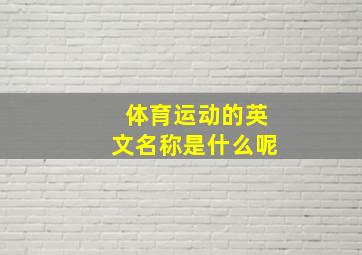 体育运动的英文名称是什么呢